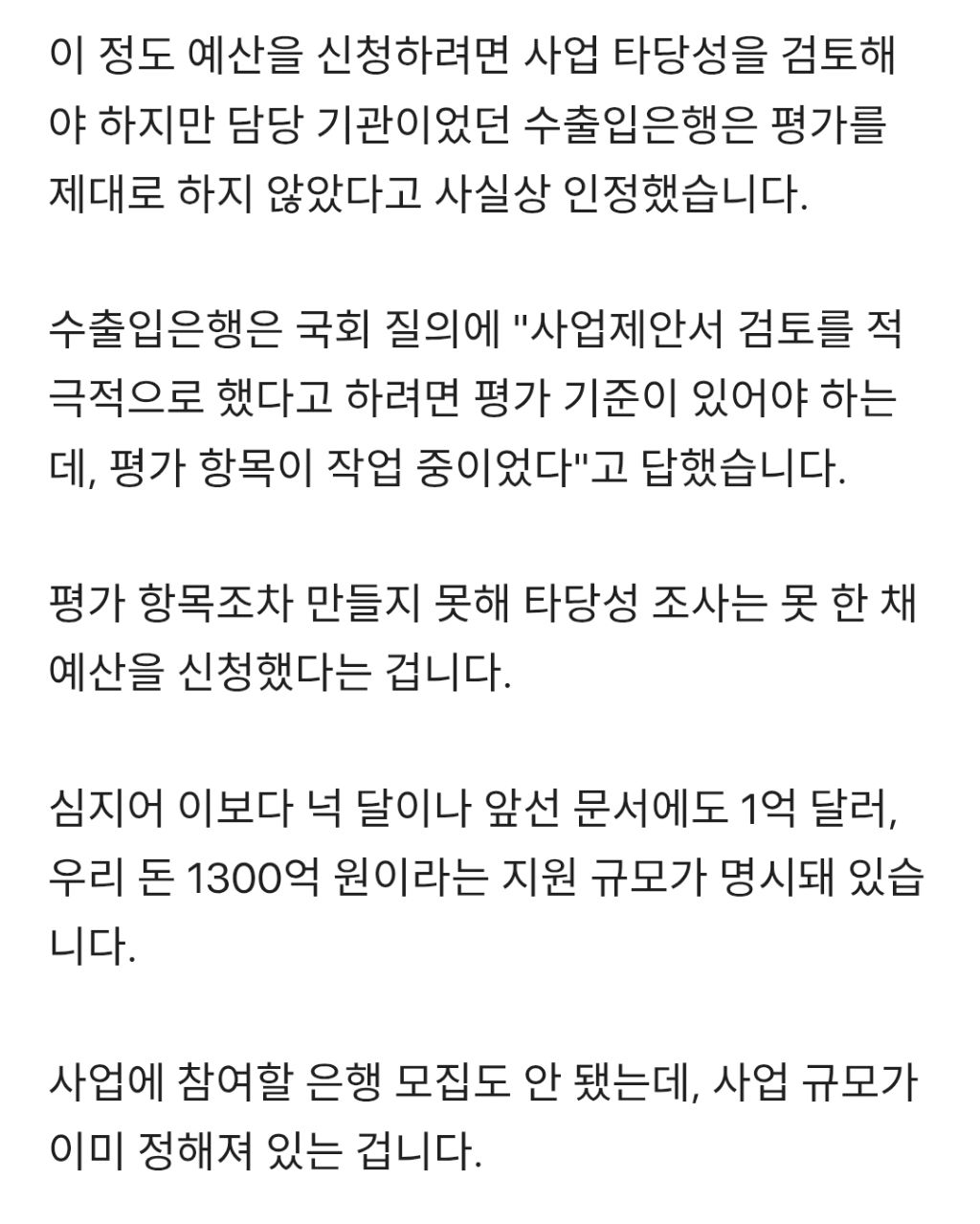 이 정도 예산을 신청하려면 사업 타당성을 검토해야 하지만 담당 기관이었던 수출입은행은 평가를 제대로 하지 않았다고 사실상 인정했습니다.

수출입은행은 국회 질의에 "사업제안서 검토를 적극적으로 했다고 하려면 평가 기준이 있어야 하는데, 평가 항목이 작업 중이었다"고 답했습니다.

평가 항목조차 만들지 못해 타당성 조사는 못 한 채 예산을 신청했다는 겁니다.

심지어 이보다 넉 달이나 앞선 문서에도 1억 달러, 우리 돈 1300억 원이라는 지원 규모가 명시돼 있습니다.

사업에 참여할 은행 모집도 안 됐는데, 사업 규모가 이미 정해져 있는 겁니다.